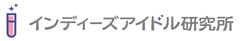 インディーズアイドル研究所